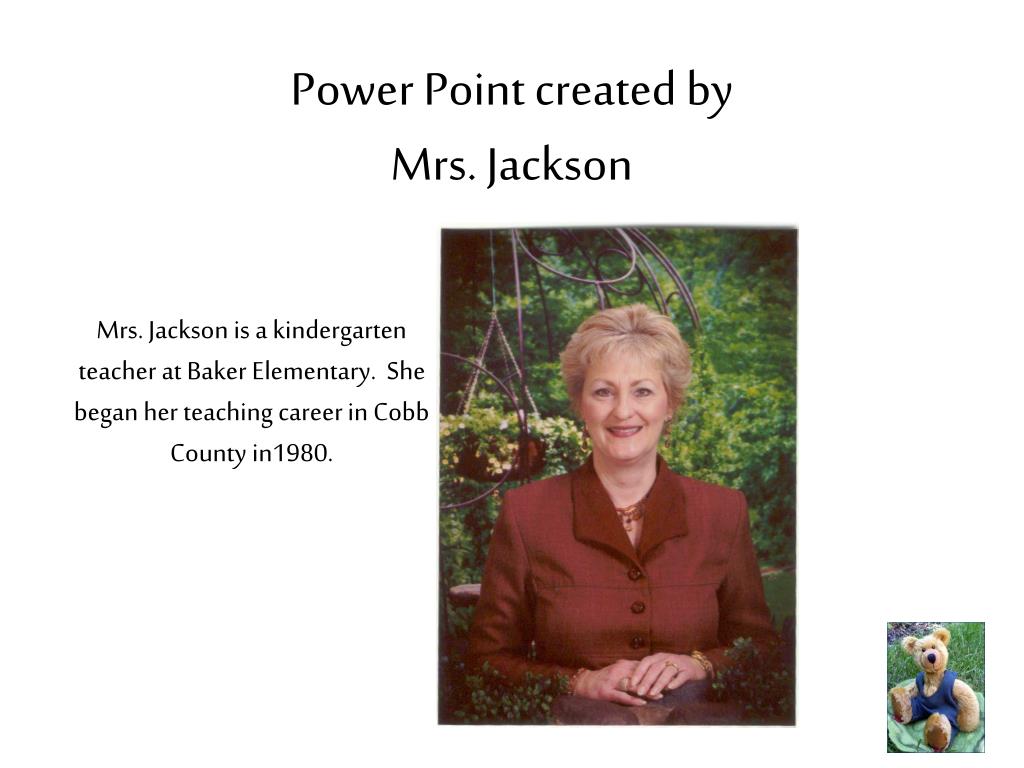 Power Point created by
Mrs. Jackson

Mrs. Jackson is a kindergarten teacher at Baker Elementary. She began her teaching career in Cobb County in1980.